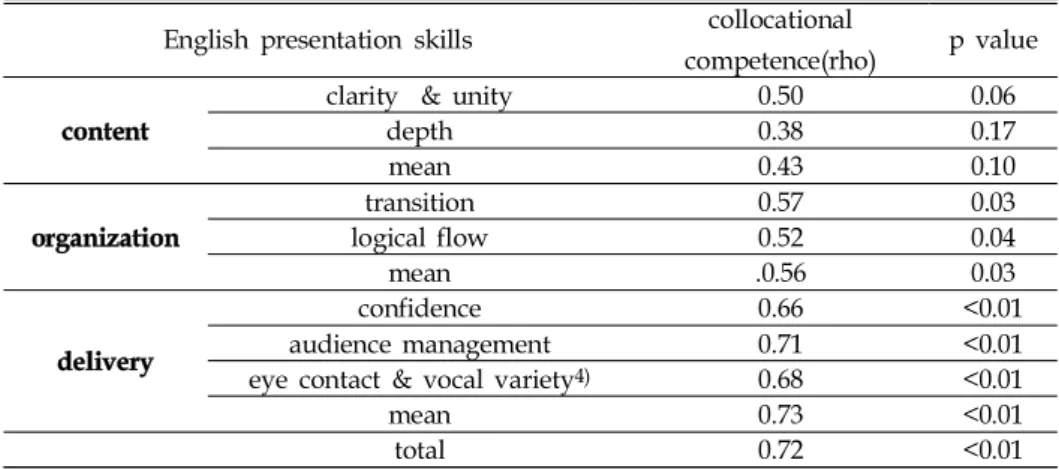 | English presentation skills | | collocational competence(rho) | p value |
|---|---|---|---|
| content | clarity & unity | 0.50 | 0.06 |
| | depth | 0.38 | 0.17 |
| | mean | 0.43 | 0.10 |
| organization | transition | 0.57 | 0.03 |
| | logical flow | 0.52 | 0.04 |
| | mean | .0.56 | 0.03 |
| delivery | confidence | 0.66 | <0.01 |
| | audience management | 0.71 | <0.01 |
| | eye contact & vocal variety$^{4)}$ | 0.68 | <0.01 |
| | mean | 0.73 | <0.01 |
| | total | 0.72 | <0.01 |